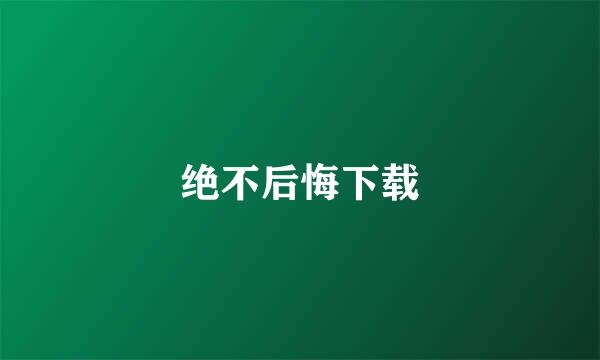 绝不后悔下载